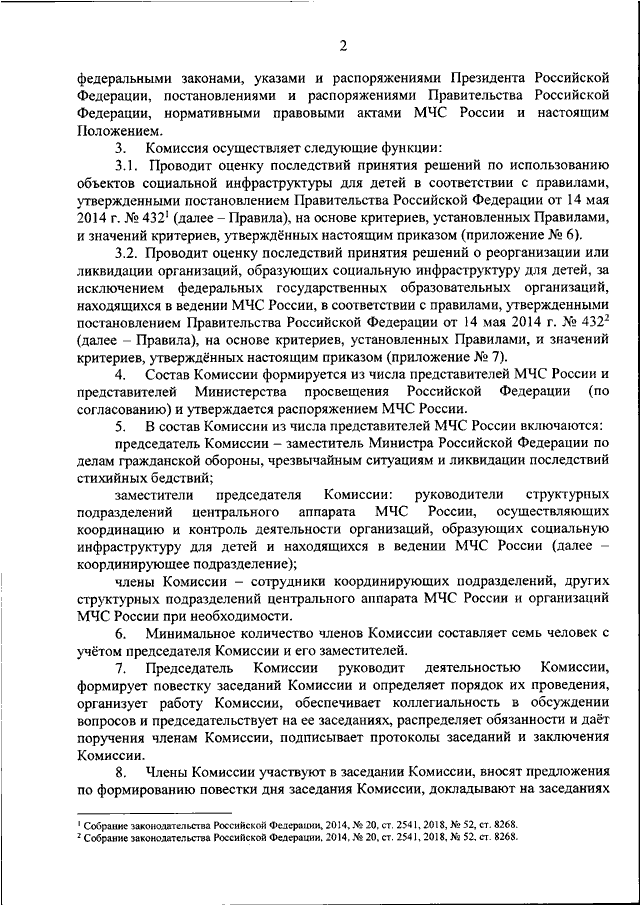 2

федеральными законами, указами и распоряжениями Президента Российской Федерации, постановлениями и распоряжениями Правительства Российской Федерации, нормативными правовыми актами МЧС России и настоящим Положением.

3. Комиссия осуществляет следующие функции:

3.1. Проводит оценку последствий принятия решений по использованию объектов социальной инфраструктуры для детей в соответствии с правилами, утвержденными постановлением Правительства Российской Федерации от 14 мая 2014 г. № 432$^1$ (далее – Правила), на основе критериев, установленных Правилами, и значений критериев, утверждённых настоящим приказом (приложение № 6).

3.2. Проводит оценку последствий принятия решений о реорганизации или ликвидации организаций, образующих социальную инфраструктуру для детей, за исключением федеральных государственных образовательных организаций, находящихся в ведении МЧС России, в соответствии с правилами, утвержденными постановлением Правительства Российской Федерации от 14 мая 2014 г. № 432$^2$ (далее – Правила), на основе критериев, установленных Правилами, и значений критериев, утверждённых настоящим приказом (приложение № 7).

4. Состав Комиссии формируется из числа представителей МЧС России и представителей Министерства просвещения Российской Федерации (по согласованию) и утверждается распоряжением МЧС России.

5. В состав Комиссии из числа представителей МЧС России включаются:

председатель Комиссии – заместитель Министра Российской Федерации по делам гражданской обороны, чрезвычайным ситуациям и ликвидации последствий стихийных бедствий;

заместители председателя Комиссии: руководители структурных подразделений центрального аппарата МЧС России, осуществляющих координацию и контроль деятельности организаций, образующих социальную инфраструктуру для детей и находящихся в ведении МЧС России (далее – координирующее подразделение);

члены Комиссии – сотрудники координирующих подразделений, других структурных подразделений центрального аппарата МЧС России и организаций МЧС России при необходимости.

6. Минимальное количество членов Комиссии составляет семь человек с учётом председателя Комиссии и его заместителей.

7. Председатель Комиссии руководит деятельностью Комиссии, формирует повестку заседаний Комиссии и определяет порядок их проведения, организует работу Комиссии, обеспечивает коллегиальность в обсуждении вопросов и председательствует на ее заседаниях, распределяет обязанности и даёт поручения членам Комиссии, подписывает протоколы заседаний и заключения Комиссии.

8. Члены Комиссии участвуют в заседании Комиссии, вносят предложения по формированию повестки дня заседания Комиссии, докладывают на заседаниях

$^1$ Собрание законодательства Российской Федерации, 2014, № 20, ст. 2541, 2018, № 52, ст. 8268.
$^2$ Собрание законодательства Российской Федерации, 2014, № 20, ст. 2541, 2018, № 52, ст. 8268.